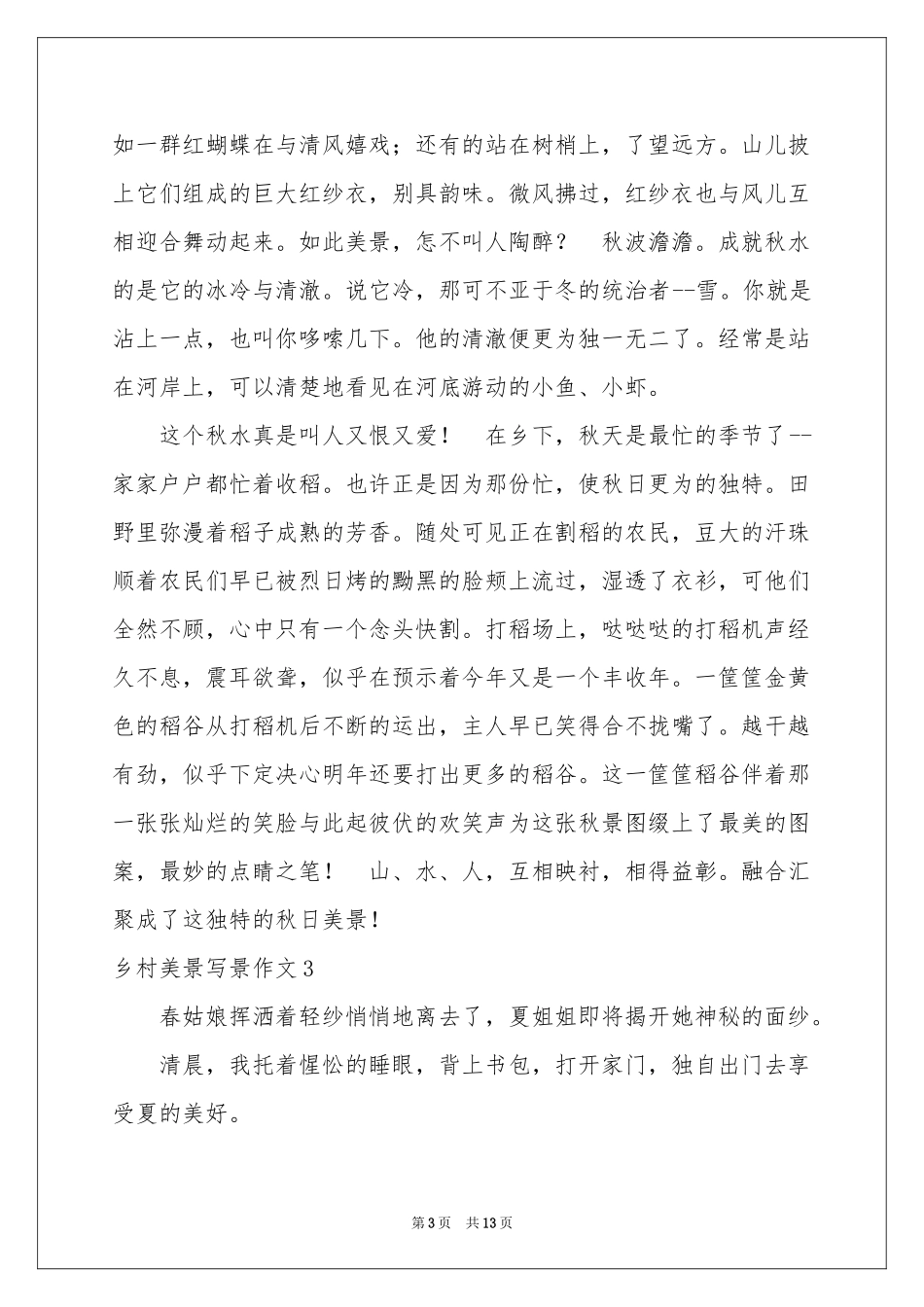 如一群红蝴蝶在与清风嬉戏；还有的站在树梢上，了望远方。山儿披上它们组成的巨大红纱衣，别具韵味。微风拂过，红纱衣也与风儿互相迎合舞动起来。如此美景，怎不叫人陶醉？　秋波澹澹。成就秋水的是它的冰冷与清澈。说它冷，那可不亚于冬的统治者--雪。你就是沾上一点，也叫你哆嗦几下。他的清澈便更为独一无二了。经常是站在河岸上，可以清楚地看见在河底游动的小鱼、小虾。

这个秋水真是叫人又恨又爱！　在乡下，秋天是最忙的季节了--家家户户都忙着收稻。也许正是因为那份忙，使秋日更为的独特。田野里弥漫着稻子成熟的芳香。随处可见正在割稻的农民，豆大的汗珠顺着农民们早已被烈日烤的黝黑的脸颊上流过，湿透了衣衫，可他们全然不顾，心中只有一个念头快割。打稻场上，哒哒哒的打稻机声经久不息，震耳欲聋，似乎在预示着今年又是一个丰收年。一筐筐金黄色的稻谷从打稻机后不断的运出，主人早已笑得合不拢嘴了。越干越有劲，似乎下定决心明年还要打出更多的稻谷。这一筐筐稻谷伴着那一张张灿烂的笑脸与此起彼伏的欢笑声为这张秋景图缀上了最美的图案，最妙的点睛之笔！　山、水、人，互相映衬，相得益彰。融合汇聚成了这独特的秋日美景！

乡村美景写景作文3

春姑娘挥洒着轻纱悄悄地离去了，夏姐姐即将揭开她神秘的面纱。

清晨，我托着惺忪的睡眼，背上书包，打开家门，独自出门去享受夏的美好。

第3页　共13页